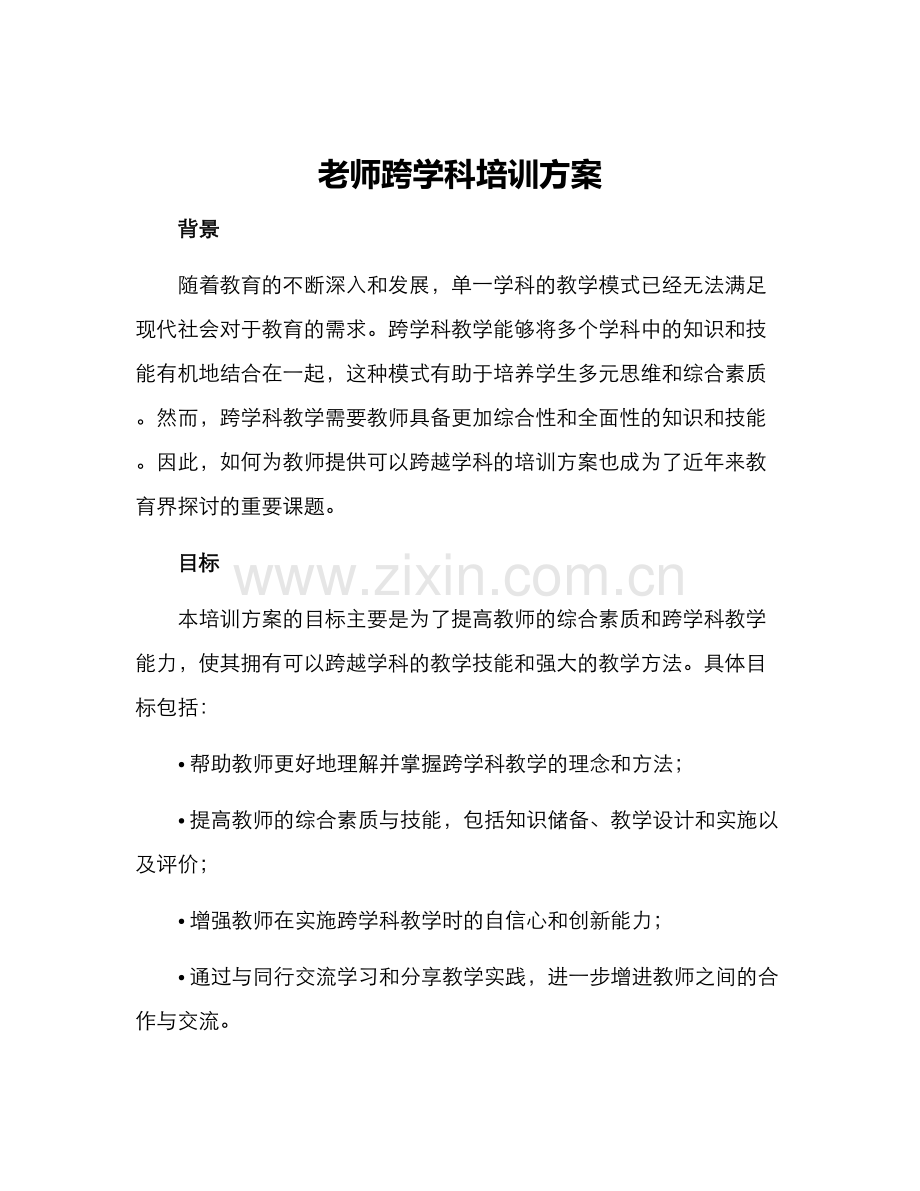 老师跨学科培训方案

背景

随着教育的不断深入和发展，单一学科的教学模式已经无法满足现代社会对于教育的需求。跨学科教学能够将多个学科中的知识和技能有机地结合在一起，这种模式有助于培养学生多元思维和综合素质。然而，跨学科教学需要教师具备更加综合性和全面性的知识和技能。因此，如何为教师提供可以跨越学科的培训方案也成为了近年来教育界探讨的重要课题。

目标

本培训方案的目标主要是为了提高教师的综合素质和跨学科教学能力，使其拥有可以跨越学科的教学技能和强大的教学方法。具体目标包括：

• 帮助教师更好地理解并掌握跨学科教学的理念和方法；

• 提高教师的综合素质与技能，包括知识储备、教学设计和实施以及评价；

• 增强教师在实施跨学科教学时的自信心和创新能力；

• 通过与同行交流学习和分享教学实践，进一步增进教师之间的合作与交流。

www.zixin.com.cn